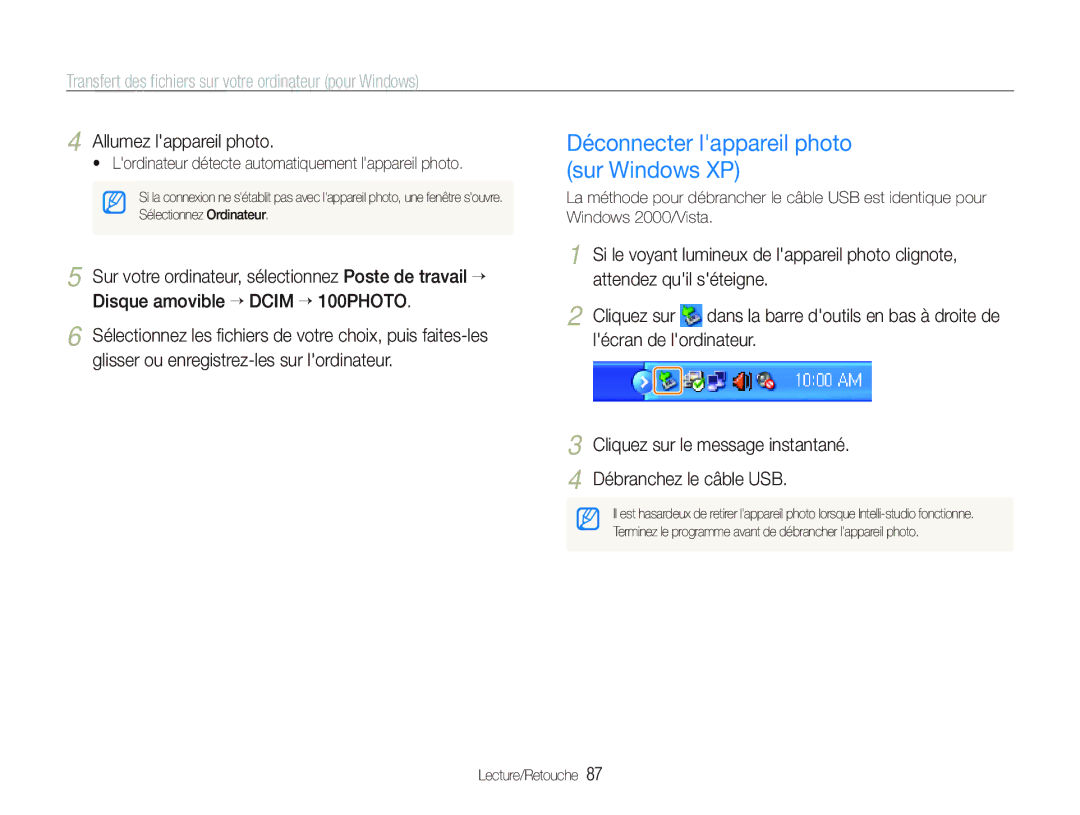 Transfert des fichiers sur votre ordinateur (pour Windows)

4 Allumez l'appareil photo.
• L'ordinateur détecte automatiquement l'appareil photo.

Si la connexion ne s'établit pas avec l'appareil photo, une fenêtre s'ouvre. Sélectionnez Ordinateur.

5 Sur votre ordinateur, sélectionnez Poste de travail → Disque amovible → DCIM → 100PHOTO.

6 Sélectionnez les fichiers de votre choix, puis faites-les glisser ou enregistrez-les sur l'ordinateur.

Déconnecter l'appareil photo (sur Windows XP)

La méthode pour débrancher le câble USB est identique pour Windows 2000/Vista.

1 Si le voyant lumineux de l'appareil photo clignote, attendez qu'il s'éteigne.

2 Cliquez sur dans la barre d'outils en bas à droite de l'écran de l'ordinateur.

10:00 AM

3 Cliquez sur le message instantané.

4 Débranchez le câble USB.

Il est hasardeux de retirer l'appareil photo lorsque Intelli-studio fonctionne. Terminez le programme avant de débrancher l'appareil photo.

Lecture/Retouche 87